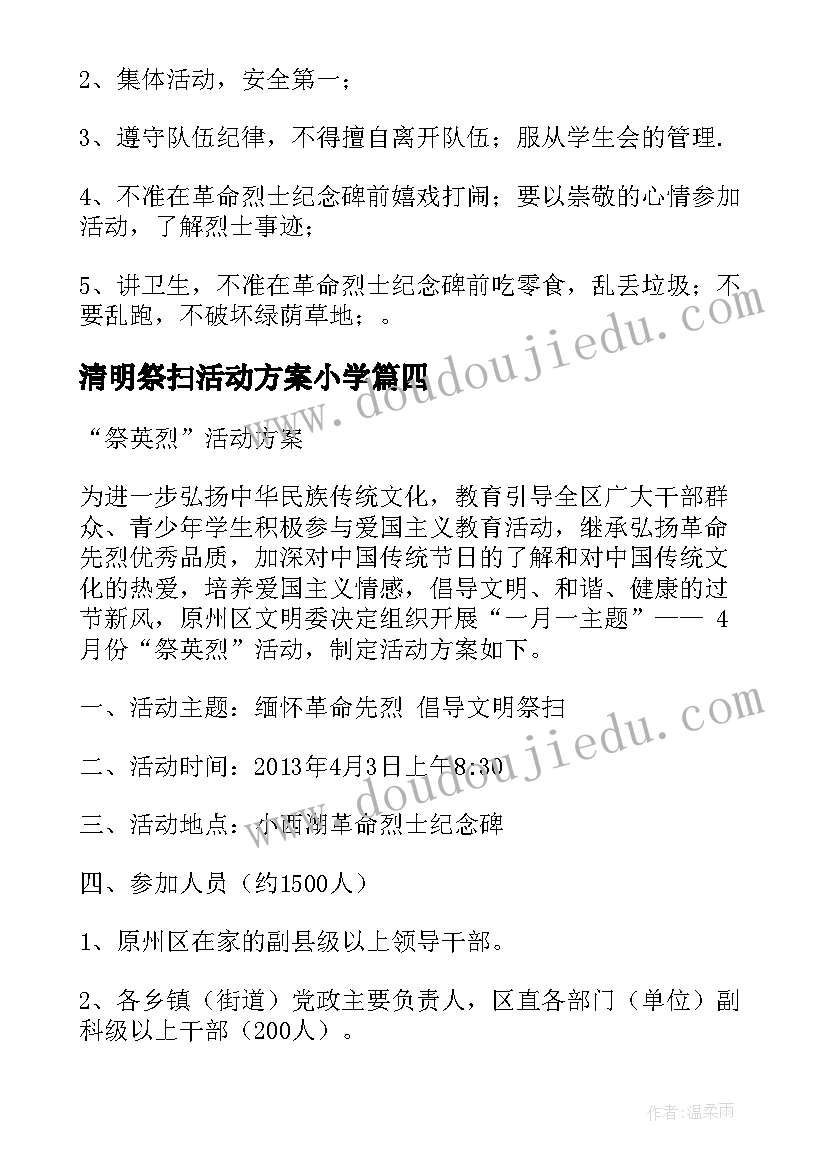 2、集体活动，安全第一；

3、遵守队伍纪律，不得擅自离开队伍；服从学生会的管理.

4、不准在革命烈士纪念碑前嬉戏打闹；要以崇敬的心情参加活动，了解烈士事迹；

5、讲卫生，不准在革命烈士纪念碑前吃零食，乱丢垃圾；不要乱跑，不破坏绿荫草地；。

清明祭扫活动方案小学篇四

“祭英烈”活动方案

为进一步弘扬中华民族传统文化，教育引导全区广大干部群众、青少年学生积极参与爱国主义教育活动，继承弘扬革命先烈优秀品质，加深对中国传统节日的了解和对中国传统文化的热爱，培养爱国主义情感，倡导文明、和谐、健康的过节新风，原州区文明委决定组织开展“一月一主题”—— 4月份“祭英烈”活动，制定活动方案如下。

一、活动主题：缅怀革命先烈 倡导文明祭扫

二、活动时间：2013年4月3日上午8:30

三、活动地点：小西湖革命烈士纪念碑

四、参加人员（约1500人）

1、原州区在家的副县级以上领导干部。

2、各乡镇（街道）党政主要负责人，区直各部门（单位）副科级以上干部（200人）。

www.doudoujiedu.com

www.doudoujiedu.com

作者：温柔雨